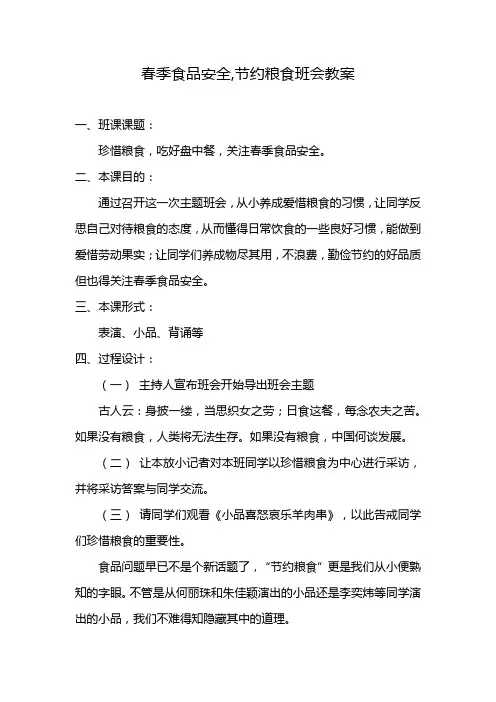 春季食品安全,节约粮食班会教案

一、班课课题：

珍惜粮食，吃好盘中餐，关注春季食品安全。

二、本课目的：

通过召开这一次主题班会，从小养成爱惜粮食的习惯，让同学反思自己对待粮食的态度，从而懂得日常饮食的一些良好习惯，能做到爱惜劳动果实；让同学们养成物尽其用，不浪费，勤俭节约的好品质但也得关注春季食品安全。

三、本课形式：

表演、小品、背诵等

四、过程设计：

（一） 主持人宣布班会开始导出班会主题

古人云：身披一缕，当思织女之劳；日食这餐，每念农夫之苦。如果没有粮食，人类将无法生存。如果没有粮食，中国何谈发展。

（二） 让本放小记者对本班同学以珍惜粮食为中心进行采访，并将采访答案与同学交流。

（三） 请同学们观看《小品喜怒哀乐羊肉串》，以此告戒同学们珍惜粮食的重要性。

食品问题早已不是个新话题了，“节约粮食”更是我们从小便熟知的字眼。不管是从何丽珠和朱佳颖演出的小品还是李奕炜等同学演出的小品，我们不难得知隐藏其中的道理。